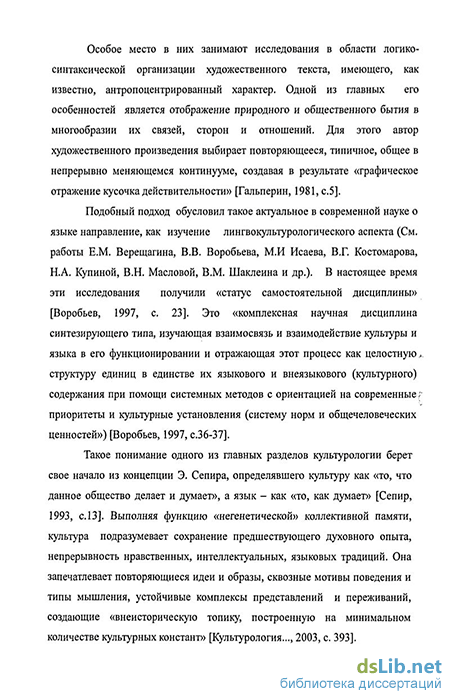 Особое место в них занимают исследования в области логико-синтаксической организации художественного текста, имеющего, как известно, антропоцентрированный характер. Одной из главных его особенностей является отображение природного и общественного бытия в многообразии их связей, сторон и отношений. Для этого автор художественного произведения выбирает повторяющееся, типичное, общее в непрерывно меняющемся континууме, создавая в результате «графическое отражение кусочка действительности» [Гальперин, 1981, с.5].

Подобный подход обусловил такое актуальное в современной науке о языке направление, как изучение лингвокультурологического аспекта (См. работы Е.М. Верещагина, В.В. Воробьева, М.И Исаева, В.Г. Костомарова, Н.А. Купиной, В.Н. Масловой, В.М. Шаклеина и др.). В настоящее время эти исследования получили «статус самостоятельной дисциплины» [Воробьев, 1997, с. 23]. Это «комплексная научная дисциплина синтезирующего типа, изучающая взаимосвязь и взаимодействие культуры и языка в его функционировании и отражающая этот процесс как целостную структуру единиц в единстве их языкового и внеязыкового (культурного) содержания при помощи системных методов с ориентацией на современные приоритеты и культурные установления (систему норм и общечеловеческих ценностей») [Воробьев, 1997, с.36-37].

Такое понимание одного из главных разделов культурологии берет свое начало из концепции Э. Сепира, определявшего культуру как «то, что данное общество делает и думает», а язык – как «то, как думает» [Сепир, 1993, с.13]. Выполняя функцию «негенетической» коллективной памяти, культура подразумевает сохранение предшествующего духовного опыта, непрерывность нравственных, интеллектуальных, языковых традиций. Она запечатлевает повторяющиеся идеи и образы, сквозные мотивы поведения и типы мышления, устойчивые комплексы представлений и переживаний, создающие «внеисторическую топику, построенную на минимальном количестве культурных констант» [Культурология..., 2003, с. 393].

dsLib.net
библиотека диссертаций